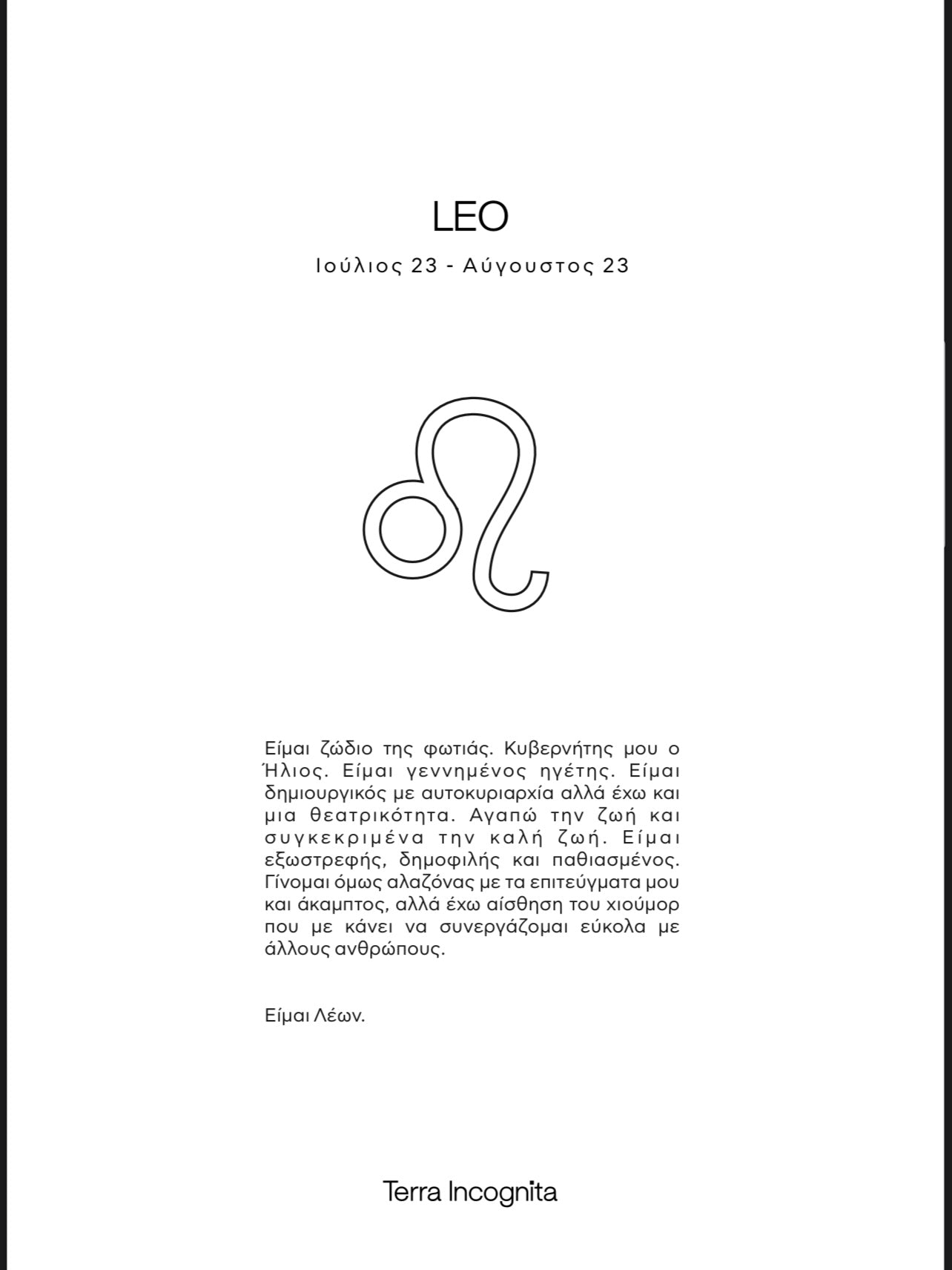 LEO

Ιούλιος 23 - Αύγουστος 23

Είμαι ζώδιο της φωτιάς. Κυβερνήτης μου ο Ήλιος. Είμαι γεννημένος ηγέτης. Είμαι δημιουργικός με αυτοκυριαρχία αλλά έχω και μια θεατρικότητα. Αγαπώ την ζωή και συγκεκριμένα την καλή ζωή. Είμαι εξωστρεφής, δημοφιλής και παθιασμένος. Γίνομαι όμως αλαζόνας με τα επιτεύγματα μου και άκαμπτος, αλλά έχω αίσθηση του χιούμορ που με κάνει να συνεργάζομαι εύκολα με άλλους ανθρώπους.

Είμαι Λέων.

Terra Incognita